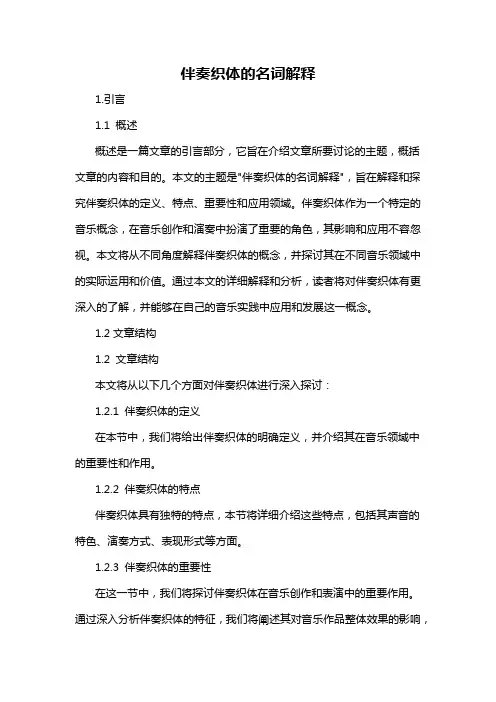 伴奏织体的名词解释

1.引言

1.1 概述

概述是一篇文章的引言部分，它旨在介绍文章所要讨论的主题，概括文章的内容和目的。本文的主题是"伴奏织体的名词解释"，旨在解释和探究伴奏织体的定义、特点、重要性和应用领域。伴奏织体作为一个特定的音乐概念，在音乐创作和演奏中扮演了重要的角色，其影响和应用不容忽视。本文将从不同角度解释伴奏织体的概念，并探讨其在不同音乐领域中的实际运用和价值。通过本文的详细解释和分析，读者将对伴奏织体有更深入的了解，并能够在自己的音乐实践中应用和发展这一概念。

1.2 文章结构

1.2 文章结构

本文将从以下几个方面对伴奏织体进行深入探讨：

1.2.1 伴奏织体的定义

在本节中，我们将给出伴奏织体的明确定义，并介绍其在音乐领域中的重要性和作用。

1.2.2 伴奏织体的特点

伴奏织体具有独特的特点，本节将详细介绍这些特点，包括其声音的特色、演奏方式、表现形式等方面。

1.2.3 伴奏织体的重要性

在这一节中，我们将探讨伴奏织体在音乐创作和表演中的重要作用。通过深入分析伴奏织体的特征，我们将阐述其对音乐作品整体效果的影响，